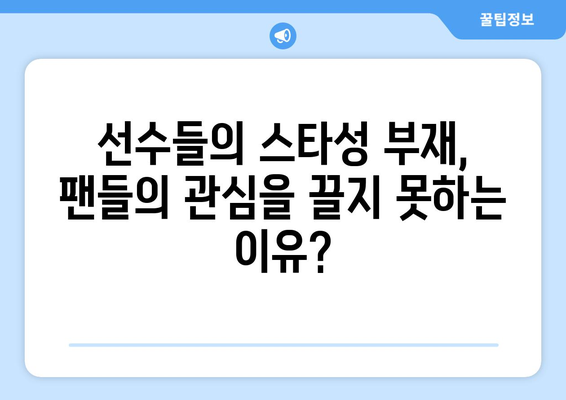 꿀팁정보

선수들의 스타성 부재, 팬들의 관심을 끌지 못하는 이유?